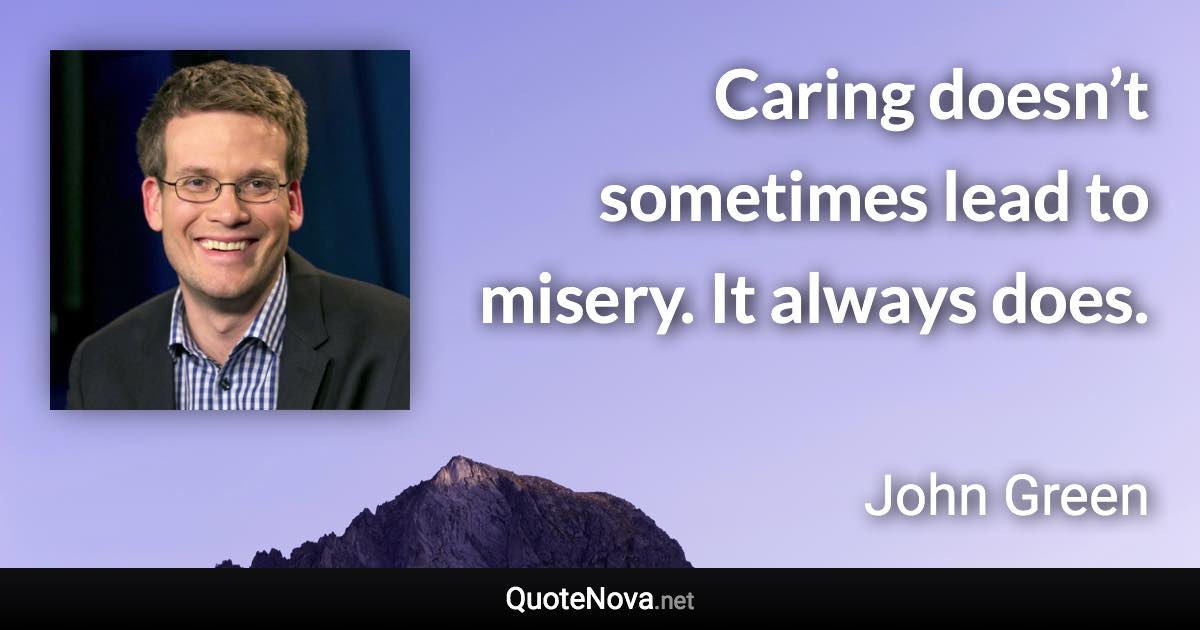 Caring doesn’t sometimes lead to misery. It always does.

John Green

QuoteNova.net